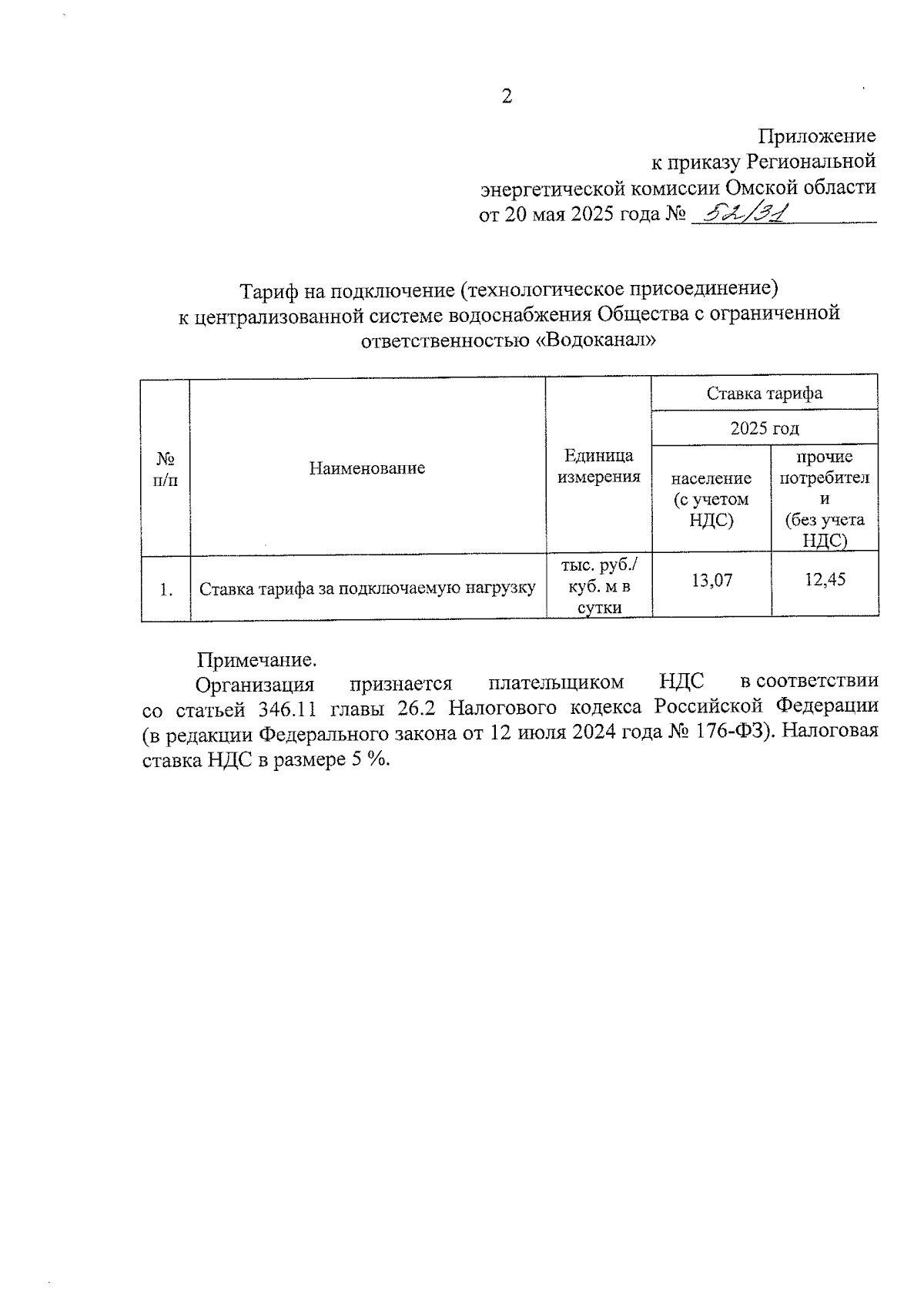 2

Приложение
к приказу Региональной
энергетической комиссии Омской области
от 20 мая 2025 года № 52/31

Тариф на подключение (технологическое присоединение)
к централизованной системе водоснабжения Общества с ограниченной ответственностью «Водоканал»

| № п/п | Наименование | Единица измерения | Ставка тарифа 2025 год население (с учетом НДС) | Ставка тарифа 2025 год прочие потребители (без учета НДС) |
|---|---|---|---|---|
| 1. | Ставка тарифа за подключаемую нагрузку | тыс. руб./ куб. м в сутки | 13,07 | 12,45 |

Примечание.
Организация признается плательщиком НДС в соответствии со статьей 346.11 главы 26.2 Налогового кодекса Российской Федерации (в редакции Федерального закона от 12 июля 2024 года № 176-ФЗ). Налоговая ставка НДС в размере 5 %.